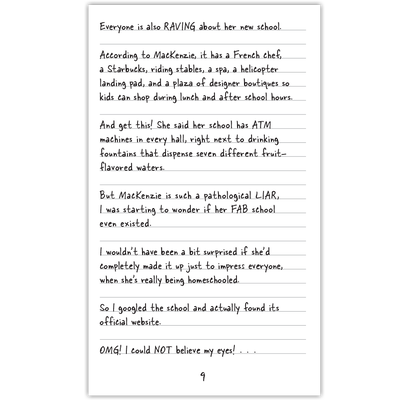 Everyone is also RAVING about her new school.

According to MacKenzie, it has a French chef, a Starbucks, riding stables, a spa, a helicopter landing pad, and a plaza of designer boutiques so kids can shop during lunch and after school hours.

And get this! She said her school has ATM machines in every hall, right next to drinking fountains that dispense seven different fruit-flavored waters.

But MacKenzie is such a pathological LIAR, I was starting to wonder if her FAB school even existed.

I wouldn't have been a bit surprised if she'd completely made it up just to impress everyone, when she's really being homeschooled.

So I googled the school and actually found its official website.

OMG! I could NOT believe my eyes! . . .

9